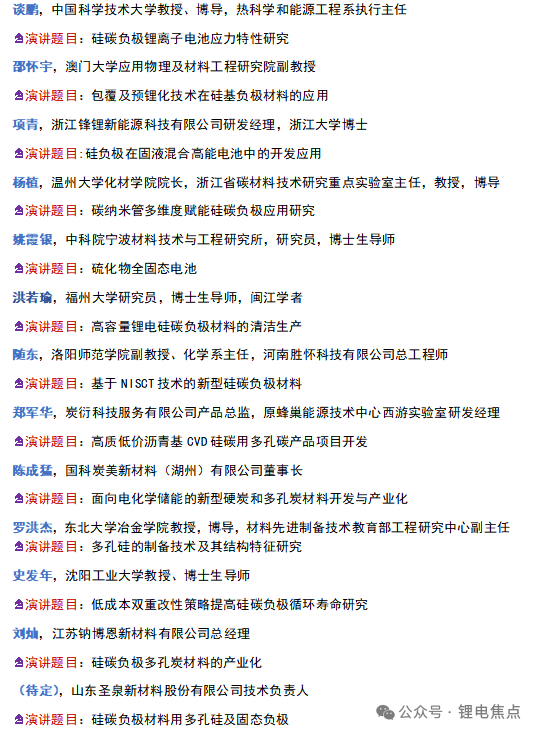 谈鹏，中国科学技术大学教授、博导，热科学和能源工程系执行主任

演讲题目：硅碳负极锂离子电池应力特性研究

邵怀宇，澳门大学应用物理及材料工程研究院副教授

演讲题目：包覆及预锂化技术在硅基负极材料的应用

项青，浙江锋锂新能源科技有限公司研发经理，浙江大学博士

演讲题目：硅负极在固液混合高能电池中的开发应用

杨植，温州大学化材学院院长，浙江省碳材料技术研究重点实验室主任，教授，博导

演讲题目：碳纳米管多维度赋能硅碳负极应用研究

姚霞银，中科院宁波材料技术与工程研究所，研究员，博士生导师

演讲题目：硫化物全固态电池

洪若瑜，福州大学研究员，博士生导师，闽江学者

演讲题目：高容量锂电硅碳负极材料的清洁生产

随东，洛阳师范学院副教授、化学系主任，河南胜怀科技有限公司总工程师

演讲题目：基于 NISCT 技术的新型硅碳负极材料

郑军华，炭衍科技服务有限公司产品总监，原蜂巢能源技术中心西游实验室研发经理

演讲题目：高质低价沥青基 CVD 硅碳用多孔碳产品项目开发

陈成猛，国科炭美新材料（湖州）有限公司董事长

演讲题目：面向电化学储能的新型硬炭和多孔炭材料开发与产业化

罗洪杰，东北大学冶金学院教授，博导，材料先进制备技术教育部工程研究中心副主任

演讲题目：多孔硅的制备技术及其结构特征研究

史发年，沈阳工业大学教授、博士生导师

演讲题目：低成本双重改性策略提高硅碳负极循环寿命研究

刘灿，江苏钠博恩新材料有限公司总经理

演讲题目：硅碳负极多孔炭材料的产业化

（待定），山东圣泉新材料股份有限公司技术负责人

演讲题目：硅碳负极材料用多孔硅及固态负极

公众号 · 锂电焦点